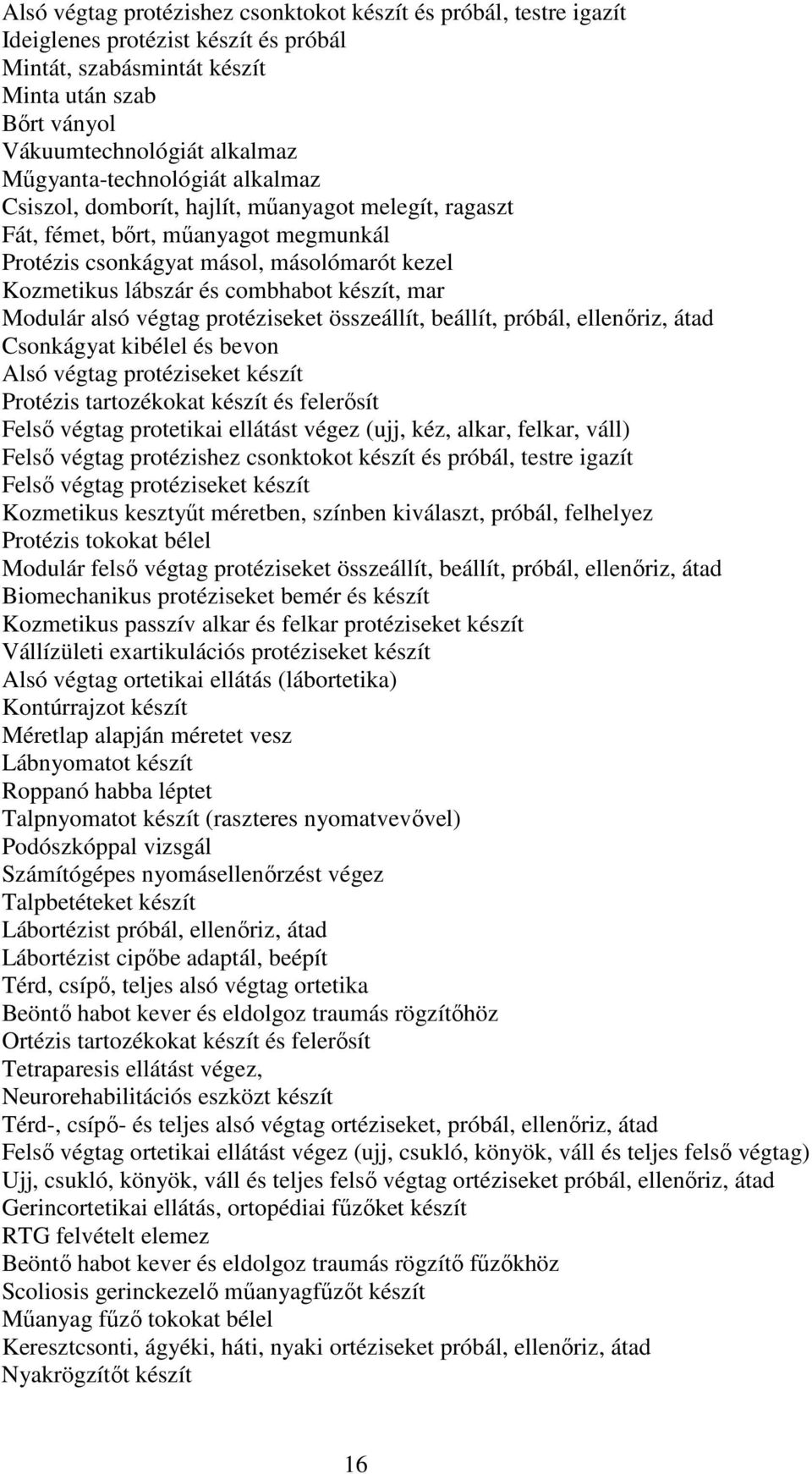 Alsó végtag protézishez csonktokot készít és próbál, testre igazít
Ideiglenes protézist készít és próbál
Mintát, szabásmintát készít
Minta után szab
Bőrt ványol
Vákuumtechnológiát alkalmaz
Műgyanta-technológiát alkalmaz
Csiszol, domborít, hajlít, műanyagot melegít, ragaszt
Fát, fémet, bőrt, műanyagot megmunkál
Protézis csonkágyat másol, másolómarót kezel
Kozmetikus lábszár és combhabot készít, mar
Modulár alsó végtag protéziseket összeállít, beállít, próbál, ellenőriz, átad
Csonkágyat kibélel és bevon
Alsó végtag protéziseket készít
Protézis tartozékokat készít és felerősít
Felső végtag protetikai ellátást végez (ujj, kéz, alkar, felkar, váll)
Felső végtag protézishez csonktokot készít és próbál, testre igazít
Felső végtag protéziseket készít
Kozmetikus kesztyűt méretben, színben kiválaszt, próbál, felhelyez
Protézis tokokat bélel
Modulár felső végtag protéziseket összeállít, beállít, próbál, ellenőriz, átad
Biomechanikus protéziseket bemér és készít
Kozmetikus passzív alkar és felkar protéziseket készít
Vállízületi exartikulációs protéziseket készít
Alsó végtag ortetikai ellátás (lábortetika)
Kontúrrajzot készít
Méretlap alapján méretet vesz
Lábnyomatot készít
Roppanó habba léptet
Talpnyomatot készít (raszteres nyomatvevővel)
Podószkóppal vizsgál
Számítógépes nyomásellenőrzést végez
Talpbetéteket készít
Lábortézist próbál, ellenőriz, átad
Lábortézist cipőbe adaptál, beépít
Térd, csípő, teljes alsó végtag ortetika
Beöntő habot kever és eldolgoz traumás rögzítőhöz
Ortézis tartozékokat készít és felerősít
Tetraparesis ellátást végez,
Neurorehabilitációs eszközt készít
Térd-, csípő- és teljes alsó végtag ortéziseket, próbál, ellenőriz, átad
Felső végtag ortetikai ellátást végez (ujj, csukló, könyök, váll és teljes felső végtag)
Ujj, csukló, könyök, váll és teljes felső végtag ortéziseket próbál, ellenőriz, átad
Gerincortetikai ellátás, ortopédiai fűzőket készít
RTG felvételt elemez
Beöntő habot kever és eldolgoz traumás rögzítő fűzőkhöz
Scoliosis gerinckezelő műanyagfűzőt készít
Műanyag fűző tokokat bélel
Keresztcsonti, ágyéki, háti, nyaki ortéziseket próbál, ellenőriz, átad
Nyakrögzítőt készít

16